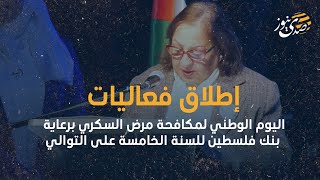 صدى نيوز

إطلاق فعاليات

اليوم الوطني لمكافحة مرض السكري برعاية بنك فلسطين للسنة الخامسة على التوالي